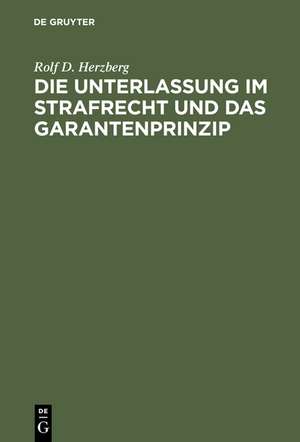 DE GRUYTER

Rolf D. Herzberg

DIE UNTERLASSUNG IM STRAFRECHT UND DAS GARANTENPRINZIP

DE
G